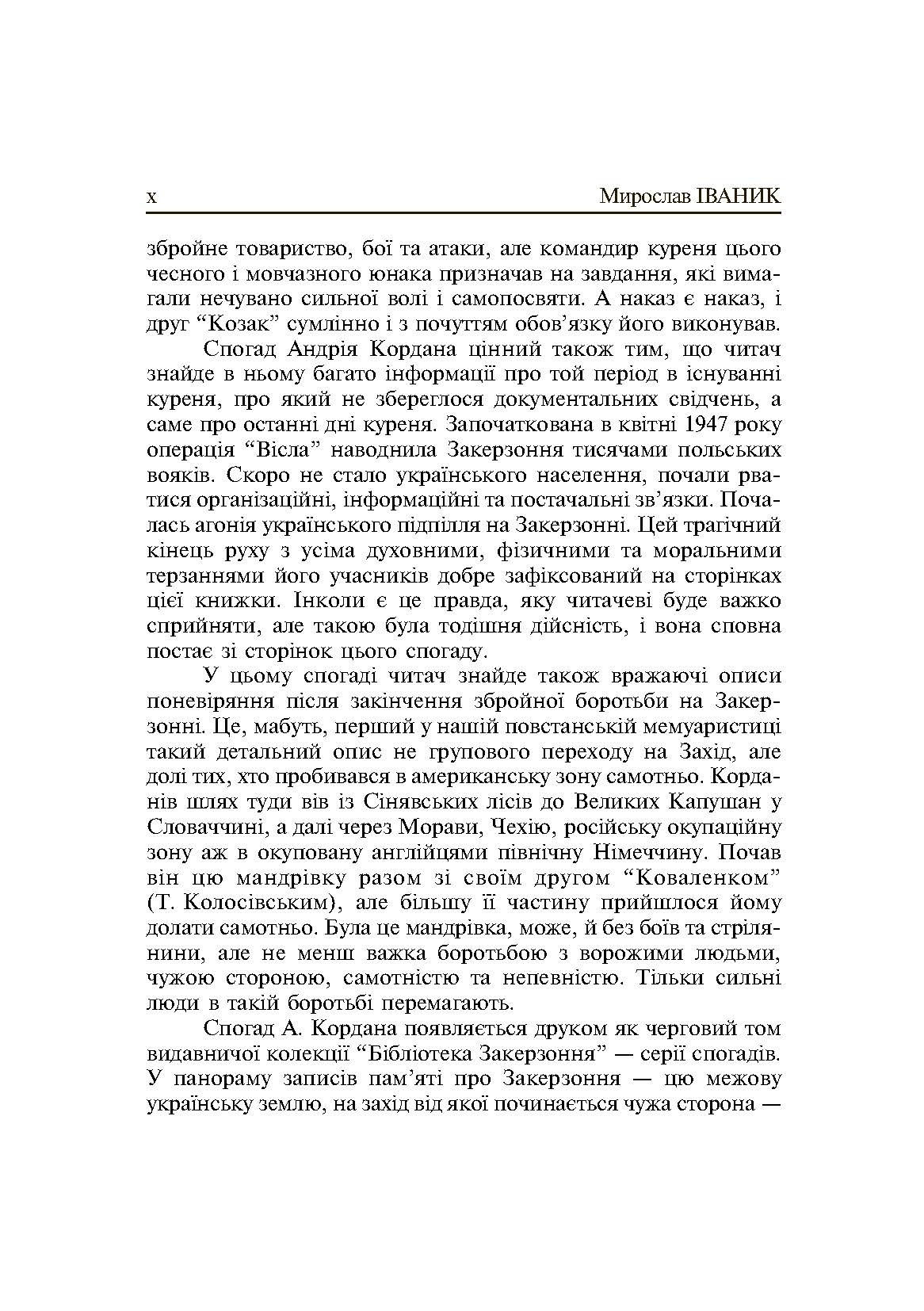 x Мирослав ІВАНИК

збройне товариство, бої та атаки, але командир куреня цього чесного і мовчазного юнака призначав на завдання, які вимагали нечувано сильної волі і самопосвяти. А наказ є наказ, і друг “Козак” сумлінно і з почуттям обов’язку його виконував.

Спогад Андрія Кордана цінний також тим, що читач знайде в ньому багато інформації про той період в існуванні куреня, про який не збереглося документальних свідчень, а саме про останні дні куреня. Започаткована в квітні 1947 року операція “Вісла” наводнила Закерзоння тисячами польських вояків. Скоро не стало українського населення, почали рватися організаційні, інформаційні та постачальні зв’язки. Почалась агонія українського підпілля на Закерзонні. Цей трагічний кінець руху з усіма духовними, фізичними та моральними терзаннями його учасників добре зафіксований на сторінках цієї книжки. Інколи є це правда, яку читачеві буде важко сприйняти, але такою була тодішня дійсність, і вона сповна постає зі сторінок цього спогаду.

У цьому спогаді читач знайде також вражаючі описи поневіряння після закінчення збройної боротьби на Закерзонні. Це, мабуть, перший у нашій повстанській мемуаристиці такий детальний опис не групового переходу на Захід, але долі тих, хто пробивався в американську зону самотньо. Корданів шлях туди вів із Сінявських лісів до Великих Капушан у Словаччині, а далі через Морави, Чехію, російську окупаційну зону аж в окуповану англійцями північну Німеччину. Почав він цю мандрівку разом зі своїм другом “Коваленком” (Т. Колосівським), але більшу її частину прийшлося йому долати самотньо. Була це мандрівка, може, й без боїв та стрілянини, але не менш важка боротьбою з ворожими людьми, чужою стороною, самотністю та непевністю. Тільки сильні люди в такій боротьбі перемагають.

Спогад А. Кордана появляється друком як черговий том видавничої колекції “Бібліотека Закерзоння” — серії спогадів. У панораму записів пам’яті про Закерзоння — цю межову українську землю, на захід від якої починається чужа сторона —